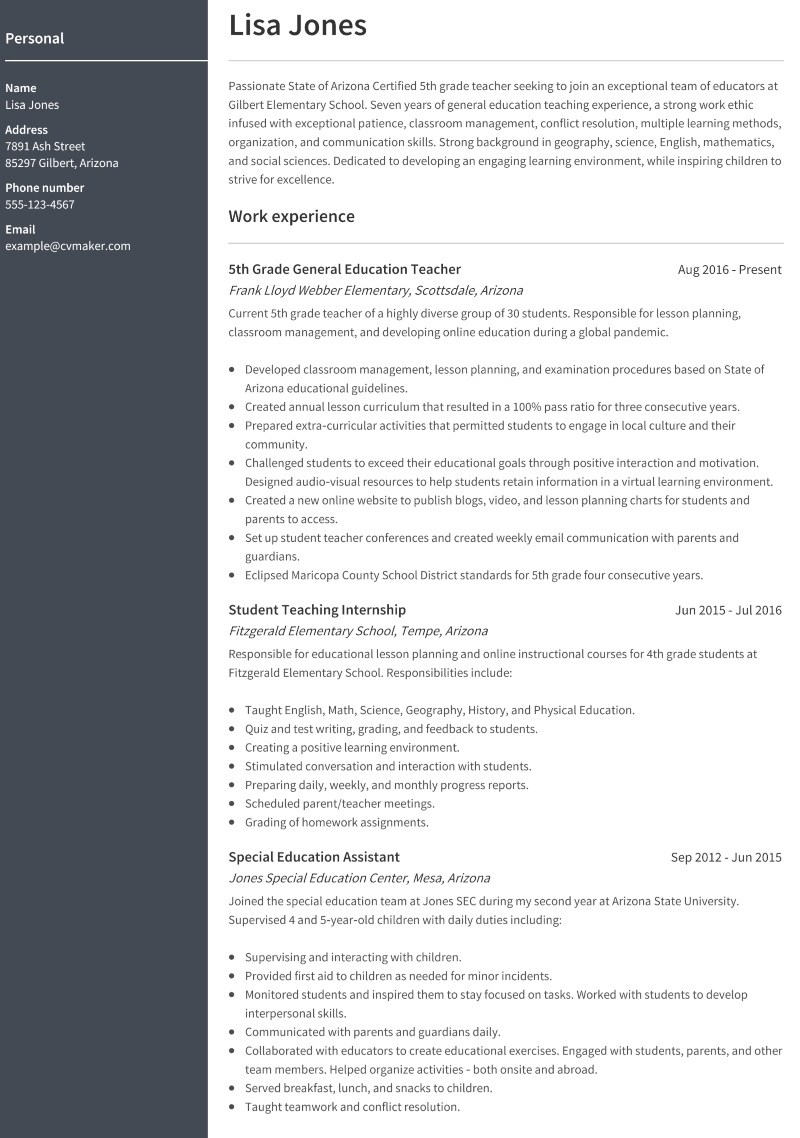 Personal

Name
Lisa Jones

Address
7891 Ash Street
85297 Gilbert, Arizona

Phone number
555-123-4567

Email
example@cvmaker.com

Lisa Jones

Passionate State of Arizona Certified 5th grade teacher seeking to join an exceptional team of educators at Gilbert Elementary School. Seven years of general education teaching experience, a strong work ethic infused with exceptional patience, classroom management, conflict resolution, multiple learning methods, organization, and communication skills. Strong background in geography, science, English, mathematics, and social sciences. Dedicated to developing an engaging learning environment, while inspiring children to strive for excellence.

Work experience

5th Grade General Education Teacher
Aug 2016 - Present
Frank Lloyd Webber Elementary, Scottsdale, Arizona
Current 5th grade teacher of a highly diverse group of 30 students. Responsible for lesson planning, classroom management, and developing online education during a global pandemic.

- Developed classroom management, lesson planning, and examination procedures based on State of Arizona educational guidelines.
- Created annual lesson curriculum that resulted in a 100% pass ratio for three consecutive years.
- Prepared extra-curricular activities that permitted students to engage in local culture and their community.
- Challenged students to exceed their educational goals through positive interaction and motivation. Designed audio-visual resources to help students retain information in a virtual learning environment.
- Created a new online website to publish blogs, video, and lesson planning charts for students and parents to access.
- Set up student teacher conferences and created weekly email communication with parents and guardians.
- Eclipsed Maricopa County School District standards for 5th grade four consecutive years.

Student Teaching Internship
Jun 2015 - Jul 2016
Fitzgerald Elementary School, Tempe, Arizona
Responsible for educational lesson planning and online instructional courses for 4th grade students at Fitzgerald Elementary School. Responsibilities include:

- Taught English, Math, Science, Geography, History, and Physical Education.
- Quiz and test writing, grading, and feedback to students.
- Creating a positive learning environment.
- Stimulated conversation and interaction with students.
- Preparing daily, weekly, and monthly progress reports.
- Scheduled parent/teacher meetings.
- Grading of homework assignments.

Special Education Assistant
Sep 2012 - Jun 2015
Jones Special Education Center, Mesa, Arizona
Joined the special education team at Jones SEC during my second year at Arizona State University. Supervised 4 and 5-year-old children with daily duties including:

- Supervising and interacting with children.
- Provided first aid to children as needed for minor incidents.
- Monitored students and inspired them to stay focused on tasks. Worked with students to develop interpersonal skills.
- Communicated with parents and guardians daily.
- Collaborated with educators to create educational exercises. Engaged with students, parents, and other team members. Helped organize activities - both onsite and abroad.
- Served breakfast, lunch, and snacks to children.
- Taught teamwork and conflict resolution.